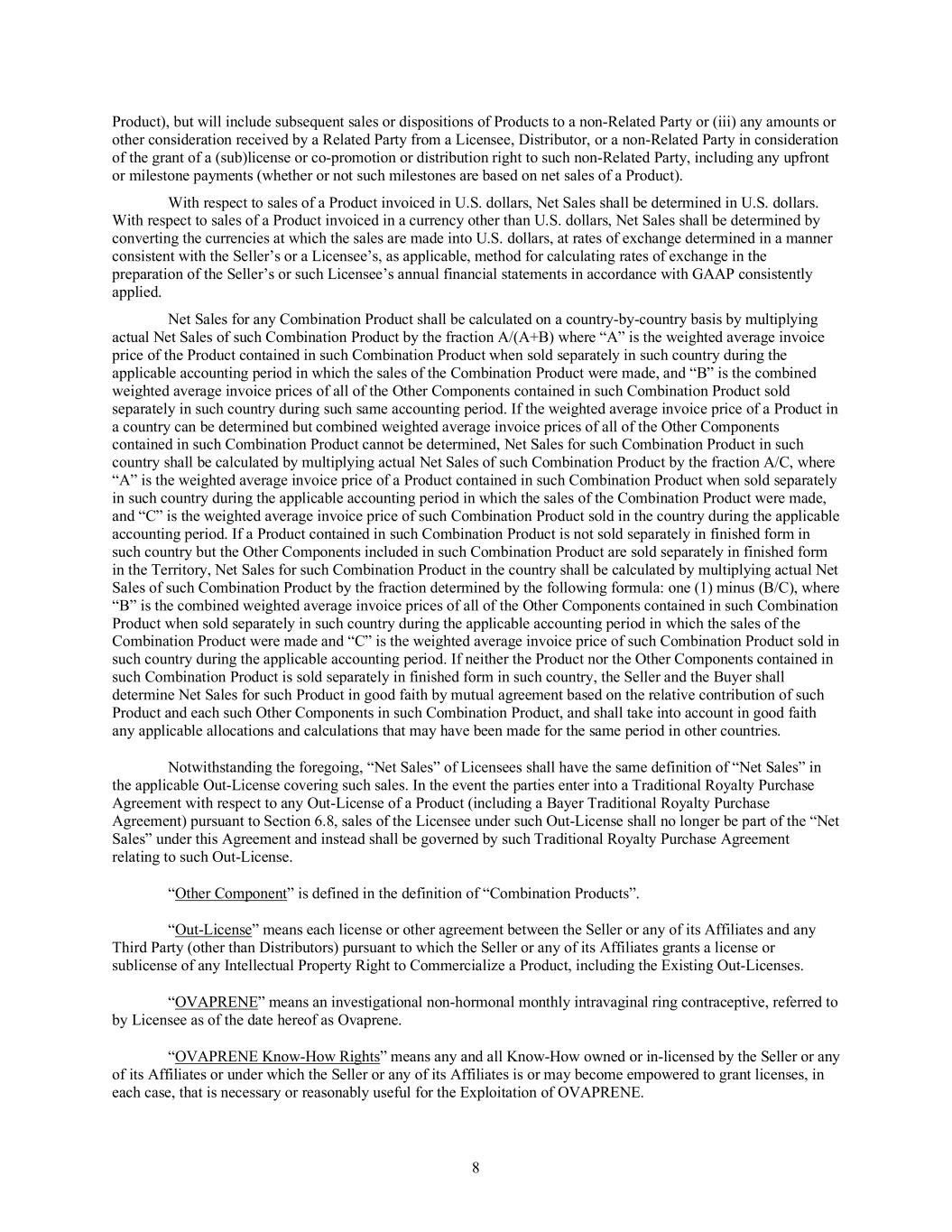 Product), but will include subsequent sales or dispositions of Products to a non-Related Party or (iii) any amounts or other consideration received by a Related Party from a Licensee, Distributor, or a non-Related Party in consideration of the grant of a (sub)license or co-promotion or distribution right to such non-Related Party, including any upfront or milestone payments (whether or not such milestones are based on net sales of a Product).

With respect to sales of a Product invoiced in U.S. dollars, Net Sales shall be determined in U.S. dollars. With respect to sales of a Product invoiced in a currency other than U.S. dollars, Net Sales shall be determined by converting the currencies at which the sales are made into U.S. dollars, at rates of exchange determined in a manner consistent with the Seller's or a Licensee's, as applicable, method for calculating rates of exchange in the preparation of the Seller's or such Licensee's annual financial statements in accordance with GAAP consistently applied.

Net Sales for any Combination Product shall be calculated on a country-by-country basis by multiplying actual Net Sales of such Combination Product by the fraction A/(A+B) where "A" is the weighted average invoice price of the Product contained in such Combination Product when sold separately in such country during the applicable accounting period in which the sales of the Combination Product were made, and "B" is the combined weighted average invoice prices of all of the Other Components contained in such Combination Product sold separately in such country during such same accounting period. If the weighted average invoice price of a Product in a country can be determined but combined weighted average invoice prices of all of the Other Components contained in such Combination Product cannot be determined, Net Sales for such Combination Product in such country shall be calculated by multiplying actual Net Sales of such Combination Product by the fraction A/C, where "A" is the weighted average invoice price of a Product contained in such Combination Product when sold separately in such country during the applicable accounting period in which the sales of the Combination Product were made, and "C" is the weighted average invoice price of such Combination Product sold in the country during the applicable accounting period. If a Product contained in such Combination Product is not sold separately in finished form in such country but the Other Components included in such Combination Product are sold separately in finished form in the Territory, Net Sales for such Combination Product in the country shall be calculated by multiplying actual Net Sales of such Combination Product by the fraction determined by the following formula: one (1) minus (B/C), where "B" is the combined weighted average invoice prices of all of the Other Components contained in such Combination Product when sold separately in such country during the applicable accounting period in which the sales of the Combination Product were made and "C" is the weighted average invoice price of such Combination Product sold in such country during the applicable accounting period. If neither the Product nor the Other Components contained in such Combination Product is sold separately in finished form in such country, the Seller and the Buyer shall determine Net Sales for such Product in good faith by mutual agreement based on the relative contribution of such Product and each such Other Components in such Combination Product, and shall take into account in good faith any applicable allocations and calculations that may have been made for the same period in other countries.

Notwithstanding the foregoing, "Net Sales" of Licensees shall have the same definition of "Net Sales" in the applicable Out-License covering such sales. In the event the parties enter into a Traditional Royalty Purchase Agreement with respect to any Out-License of a Product (including a Bayer Traditional Royalty Purchase Agreement) pursuant to Section 6.8, sales of the Licensee under such Out-License shall no longer be part of the "Net Sales" under this Agreement and instead shall be governed by such Traditional Royalty Purchase Agreement relating to such Out-License.

"Other Component" is defined in the definition of "Combination Products".

"Out-License" means each license or other agreement between the Seller or any of its Affiliates and any Third Party (other than Distributors) pursuant to which the Seller or any of its Affiliates grants a license or sublicense of any Intellectual Property Right to Commercialize a Product, including the Existing Out-Licenses.

"OVAPRENE" means an investigational non-hormonal monthly intravaginal ring contraceptive, referred to by Licensee as of the date hereof as Ovaprene.

"OVAPRENE Know-How Rights" means any and all Know-How owned or in-licensed by the Seller or any of its Affiliates or under which the Seller or any of its Affiliates is or may become empowered to grant licenses, in each case, that is necessary or reasonably useful for the Exploitation of OVAPRENE.

8